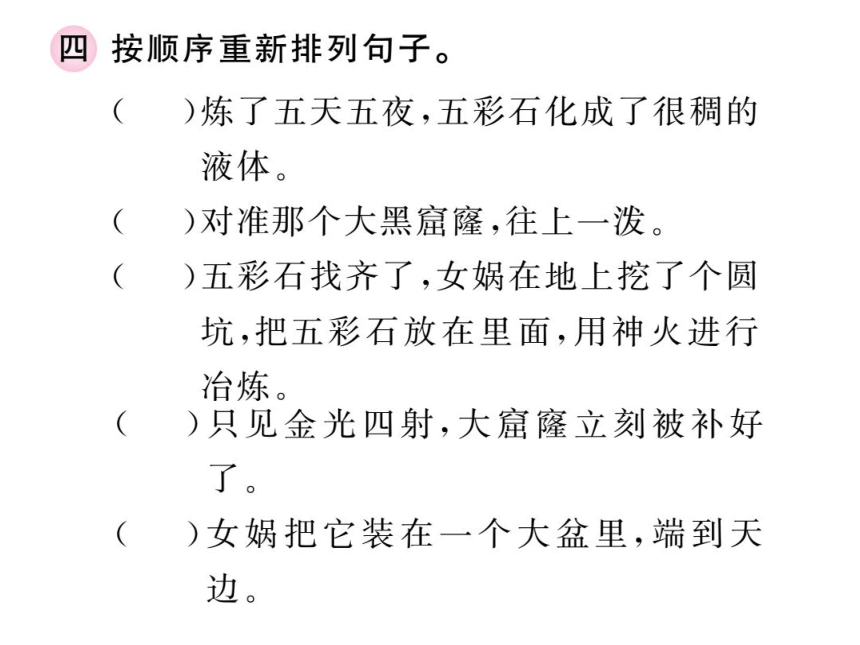 四 按顺序重新排列句子。

(　　)炼了五天五夜,五彩石化成了很稠的液体。

(　　)对准那个大黑窟窿,往上一泼。

(　　)五彩石找齐了,女娲在地上挖了个圆坑,把五彩石放在里面,用神火进行冶炼。

(　　)只见金光四射,大窟窿立刻被补好了。

(　　)女娲把它装在一个大盆里,端到天边。